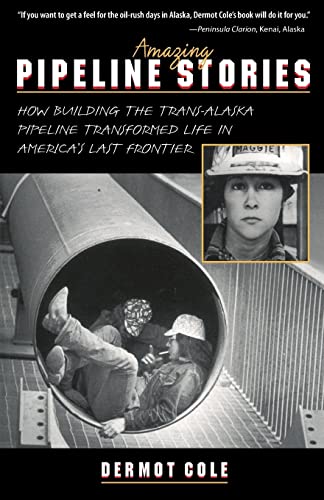 "If you want to get a feel for the oil-rush days in Alaska, Dermot Cole's book will do it for you."
—Peninsula Clarion, Kenai, Alaska

Amazing
PIPELINE STORIES

HOW BUILDING THE TRANS-ALASKA PIPELINE TRANSFORMED LIFE IN AMERICA'S LAST FRONTIER

MAGGIE

DERMOT COLE